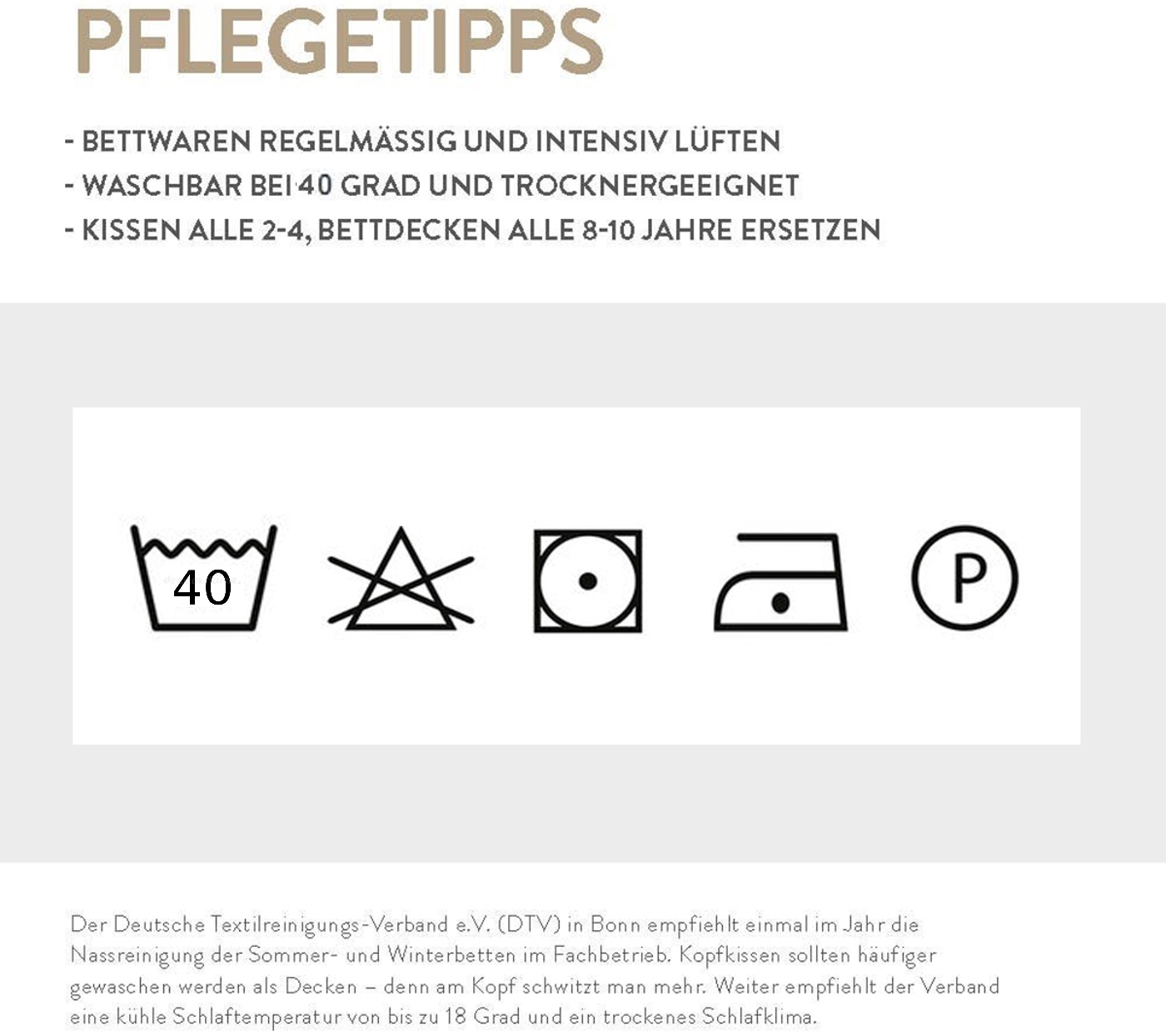 PFLEGETIPPS

- BETTWAREN REGELMÄSSIG UND INTENSIV LÜFTEN
- WASCHBAR BEI 40 GRAD UND TROCKNERGEEIGNET
- KISSEN ALLE 2-4, BETTDECKEN ALLE 8-10 JAHRE ERSETZEN

40

P

Der Deutsche Textilreinigungs-Verband e.V. (DTV) in Bonn empfiehlt einmal im Jahr die Nassreinigung der Sommer- und Winterbetten im Fachbetrieb. Kopfkissen sollten häufiger gewaschen werden als Decken – denn am Kopf schwitzt man mehr. Weiter empfiehlt der Verband eine kühle Schlaftemperatur von bis zu 18 Grad und ein trockenes Schlafklima.